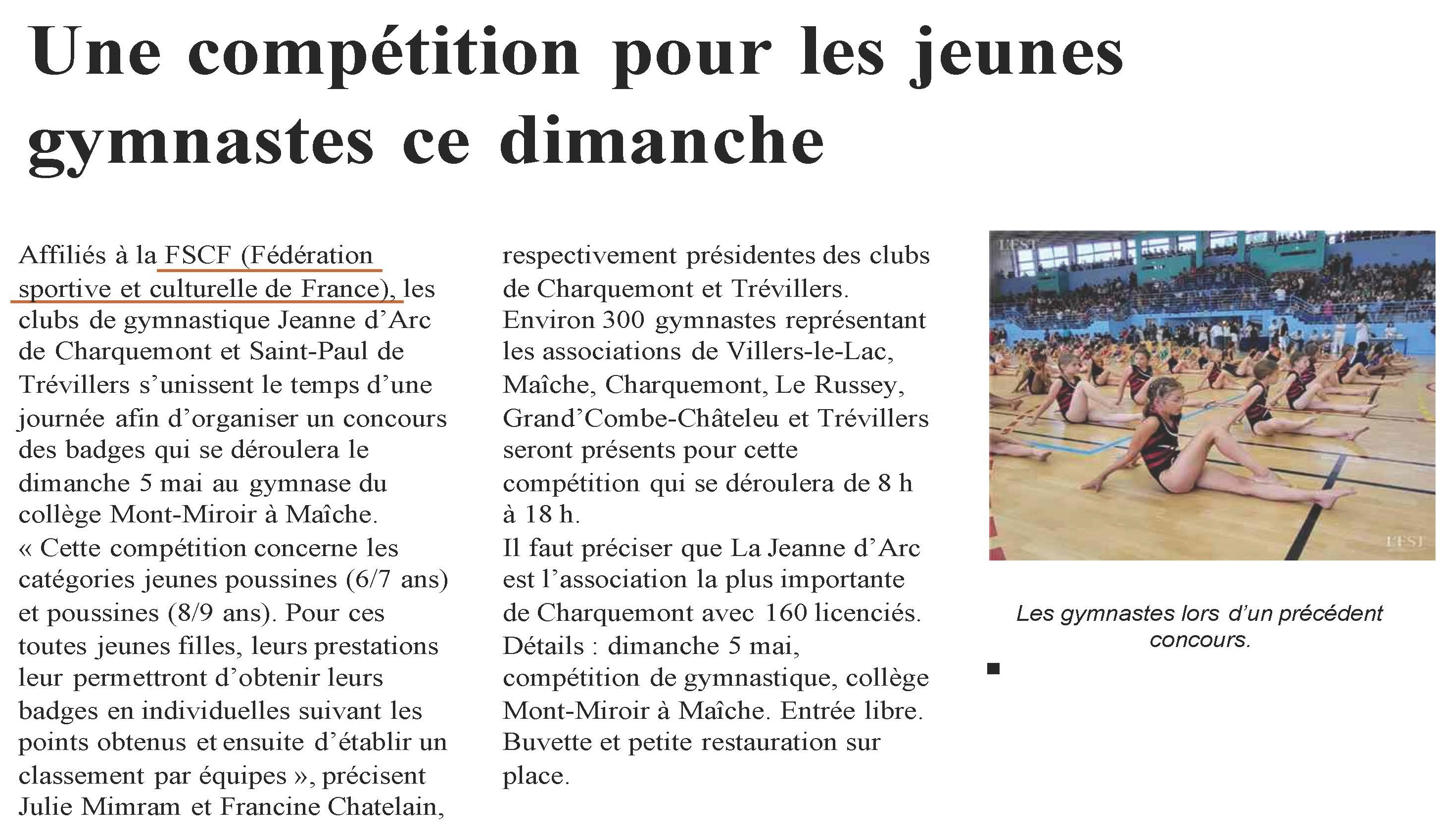 Une compétition pour les jeunes gymnastes ce dimanche

Affiliés à la FSCF (Fédération sportive et culturelle de France), les clubs de gymnastique Jeanne d'Arc de Charquemont et Saint-Paul de Trévillers s'unissent le temps d'une journée afin d'organiser un concours des badges qui se déroulera le dimanche 5 mai au gymnase du collège Mont-Miroir à Maîche.
« Cette compétition concerne les catégories jeunes poussines (6/7 ans) et poussines (8/9 ans). Pour ces toutes jeunes filles, leurs prestations leur permettront d'obtenir leurs badges en individuelles suivant les points obtenus et ensuite d'établir un classement par équipes », précisent Julie Mimram et Francine Chatelain, respectivement présidentes des clubs de Charquemont et Trévillers.
Environ 300 gymnastes représentant les associations de Villers-le-Lac, Maîche, Charquemont, Le Russey, Grand'Combe-Châteleu et Trévillers seront présents pour cette compétition qui se déroulera de 8 h à 18 h.
Il faut préciser que La Jeanne d'Arc est l'association la plus importante de Charquemont avec 160 licenciés.
Détails : dimanche 5 mai, compétition de gymnastique, collège Mont-Miroir à Maîche. Entrée libre. Buvette et petite restauration sur place.

L'EST
L'EST

Les gymnastes lors d'un précédent concours.